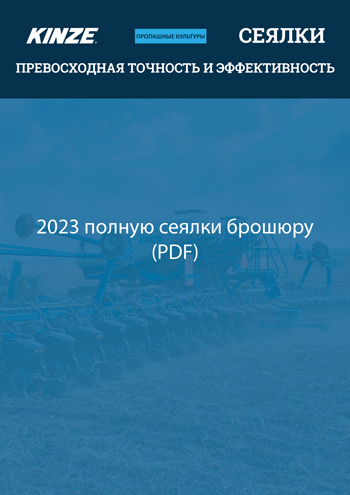 KINZE

ПРОПАШНЫЕ КУЛЬТУРЫ

СЕЯЛКИ

ПРЕВОСХОДНАЯ ТОЧНОСТЬ И ЭФФЕКТИВНОСТЬ

2023 полную сеялки брошюру (PDF)

KINZE